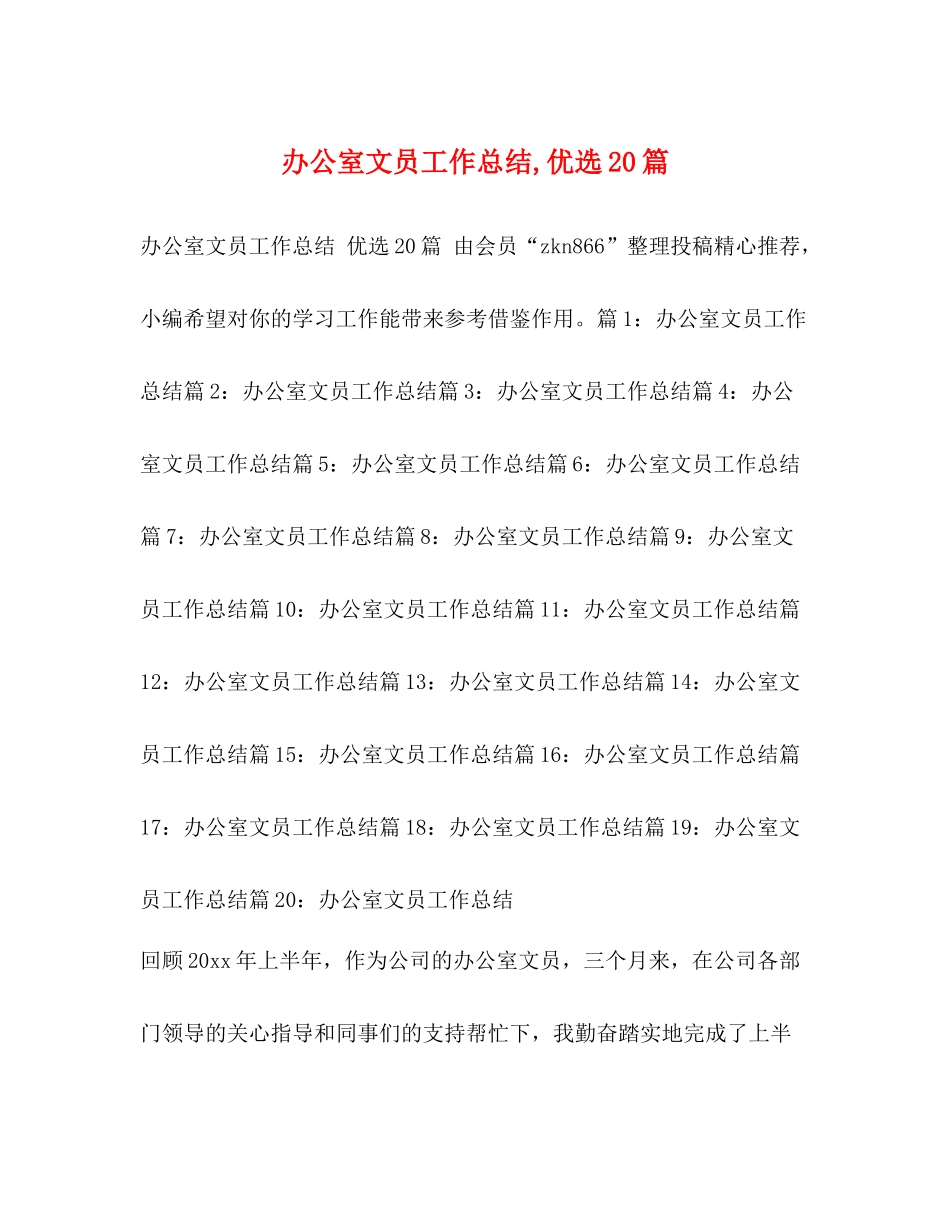 办公室文员工作总结,优选20篇

办公室文员工作总结 优选20篇 由会员“zkn866”整理投稿精心推荐，小编希望对你的学习工作能带来参考借鉴作用。篇1：办公室文员工作总结篇2：办公室文员工作总结篇3：办公室文员工作总结篇4：办公室文员工作总结篇5：办公室文员工作总结篇6：办公室文员工作总结篇7：办公室文员工作总结篇8：办公室文员工作总结篇9：办公室文员工作总结篇10：办公室文员工作总结篇11：办公室文员工作总结篇12：办公室文员工作总结篇13：办公室文员工作总结篇14：办公室文员工作总结篇15：办公室文员工作总结篇16：办公室文员工作总结篇17：办公室文员工作总结篇18：办公室文员工作总结篇19：办公室文员工作总结篇20：办公室文员工作总结

回顾20xx年上半年，作为公司的办公室文员，三个月来，在公司各部门领导的关心指导和同事们的支持帮忙下，我勤奋踏实地完成了上半